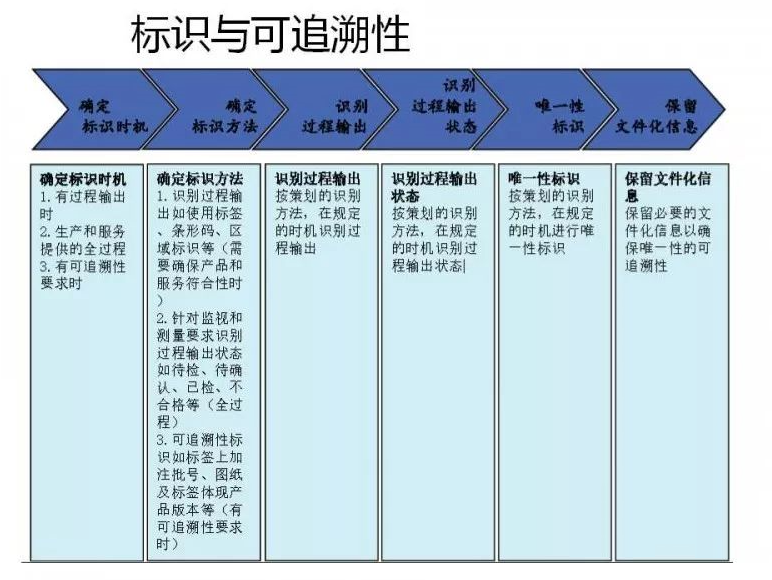 标识与可追溯性

确定标识时机

确定标识方法

识别过程输出

识别过程输出状态

唯一性标识

保留文件化信息

确定标识时机
1. 有过程输出时
2. 生产和服务提供的全过程
3. 有可追溯性要求时

确定标识方法
1. 识别过程输出如使用标签、条形码、区域标识等（需要确保产品和服务符合性时）
2. 针对监视和测量要求识别过程输出状态如待检、待确认、已检、不合格等（全过程）
3. 可追溯性标识如标签上加注批号、图纸及标签体现产品版本等（有可追溯性要求时）

识别过程输出
按策划的识别方法，在规定的时机识别过程输出

识别过程输出状态
按策划的识别方法，在规定的时机识别过程输出状态

唯一性标识
按策划的识别方法，在规定的时机进行唯一性标识

保留文件化信息
保留必要的文件化信息以确保唯一性的可追溯性